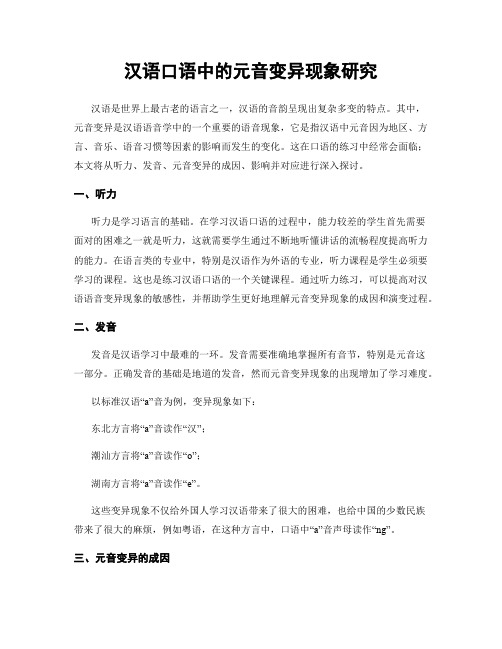 汉语口语中的元音变异现象研究

汉语是世界上最古老的语言之一，汉语的音韵呈现出复杂多变的特点。其中，元音变异是汉语语音学中的一个重要的语音现象，它是指汉语中元音因为地区、方言、音乐、语音习惯等因素的影响而发生的变化。这在口语的练习中经常会面临；本文将从听力、发音、元音变异的成因、影响并对应进行深入探讨。

一、听力

听力是学习语言的基础。在学习汉语口语的过程中，能力较差的学生首先需要面对的困难之一就是听力，这就需要学生通过不断地听懂讲话的流畅程度提高听力的能力。在语言类的专业中，特别是汉语作为外语的专业，听力课程是学生必须要学习的课程。这也是练习汉语口语的一个关键课程。通过听力练习，可以提高对汉语语音变异现象的敏感性，并帮助学生更好地理解元音变异现象的成因和演变过程。

二、发音

发音是汉语学习中最难的一环。发音需要准确地掌握所有音节，特别是元音这一部分。正确发音的基础是地道的发音，然而元音变异现象的出现增加了学习难度。

以标准汉语“a”音为例，变异现象如下：

东北方言将“a”音读作“汉”；

潮汕方言将“a”音读作“o”；

湖南方言将“a”音读作“e”。

这些变异现象不仅给外国人学习汉语带来了很大的困难，也给中国的少数民族带来了很大的麻烦，例如粤语，在这种方言中，口语中“a”音声母读作“ng”。

三、元音变异的成因